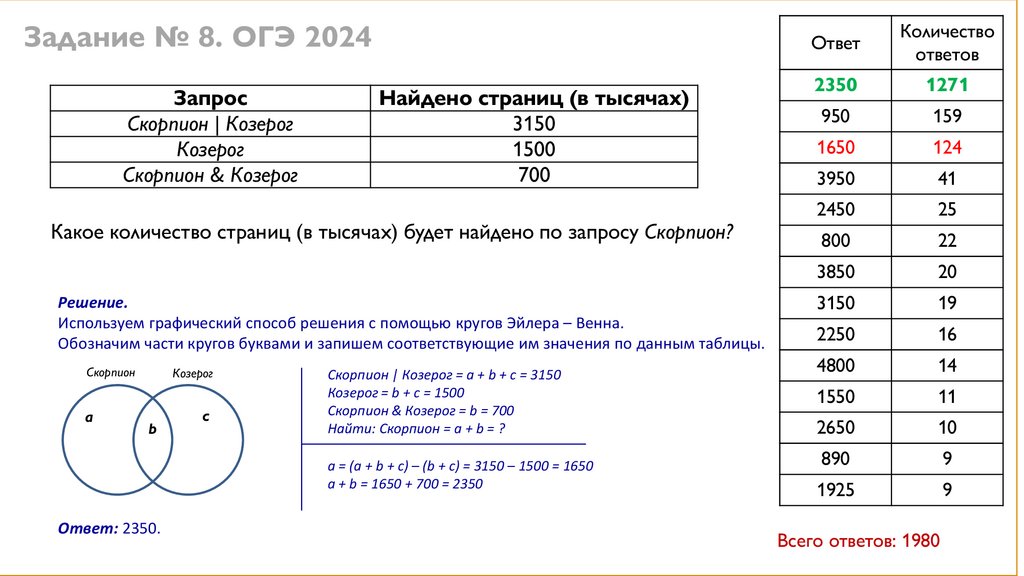 Задание № 8. ОГЭ 2024

| Запрос | Найдено страниц (в тысячах) |
|---|---|
| Скорпион \| Козерог | 3150 |
| Козерог | 1500 |
| Скорпион & Козерог | 700 |

Какое количество страниц (в тысячах) будет найдено по запросу Скорпион?

Решение.
Используем графический способ решения с помощью кругов Эйлера – Венна.
Обозначим части кругов буквами и запишем соответствующие им значения по данным таблицы.

Скорпион
Козерог
a
b
c

Скорпион | Козерог = a + b + c = 3150
Козерог = b + c = 1500
Скорпион & Козерог = b = 700
Найти: Скорпион = a + b = ?

a = (a + b + c) – (b + c) = 3150 – 1500 = 1650
a + b = 1650 + 700 = 2350

Ответ: 2350.

| Ответ | Количество ответов |
|---|---|
| 2350 | 1271 |
| 950 | 159 |
| 1650 | 124 |
| 3950 | 41 |
| 2450 | 25 |
| 800 | 22 |
| 3850 | 20 |
| 3150 | 19 |
| 2250 | 16 |
| 4800 | 14 |
| 1550 | 11 |
| 2650 | 10 |
| 890 | 9 |
| 1925 | 9 |

Всего ответов: 1980